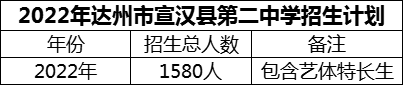 2022年达州市宣汉县第二中学招生计划

| 年份 | 招生总人数 | 备注 |
|---|---|---|
| 2022年 | 1580人 | 包含艺体特长生 |